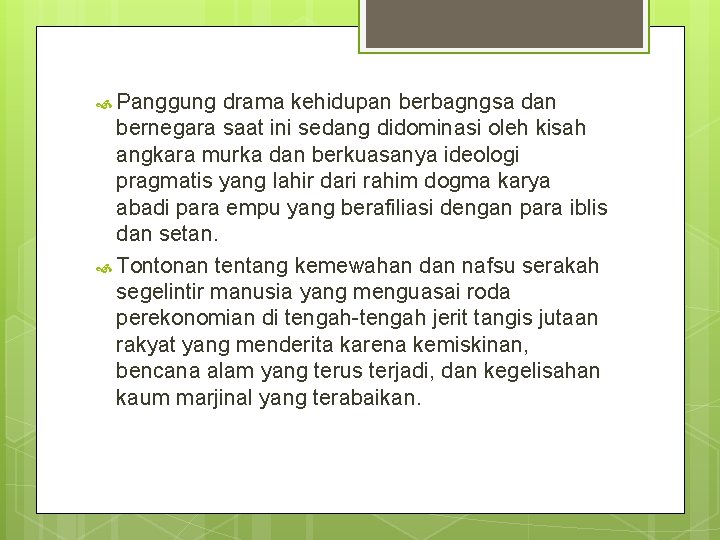 Panggung drama kehidupan berbagngsa dan bernegara saat ini sedang didominasi oleh kisah angkara murka dan berkuasanya ideologi pragmatis yang lahir dari rahim dogma karya abadi para empu yang berafiliasi dengan para iblis dan setan.

Tontonan tentang kemewahan dan nafsu serakah segelintir manusia yang menguasai roda perekonomian di tengah-tengah jerit tangis jutaan rakyat yang menderita karena kemiskinan, bencana alam yang terus terjadi, dan kegelisahan kaum marjinal yang terabaikan.